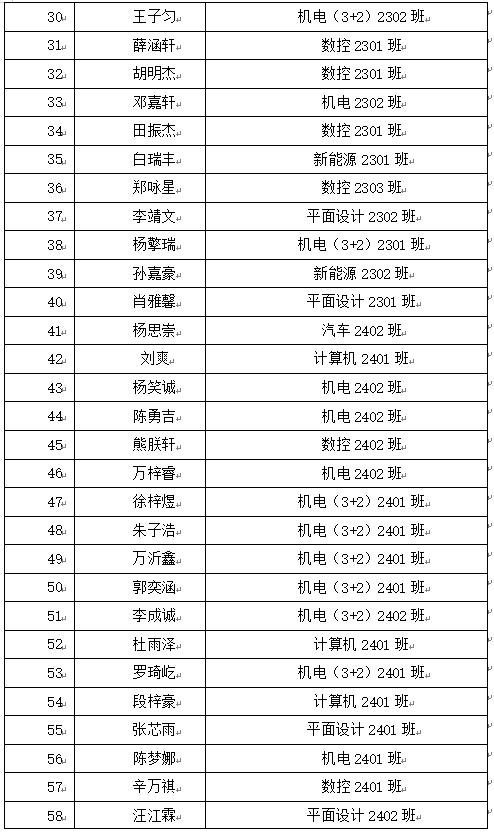 | 30 | 王子匀 | 机电（3+2）2302 班 |
|---|---|---|
| 31 | 薛涵轩 | 数控 2301 班 |
| 32 | 胡明杰 | 数控 2301 班 |
| 33 | 邓嘉轩 | 机电 2302 班 |
| 34 | 田振杰 | 数控 2301 班 |
| 35 | 白瑞丰 | 新能源 2301 班 |
| 36 | 郑咏星 | 数控 2303 班 |
| 37 | 李靖文 | 平面设计 2302 班 |
| 38 | 杨擎瑞 | 机电（3+2）2301 班 |
| 39 | 孙嘉豪 | 新能源 2302 班 |
| 40 | 肖雅馨 | 平面设计 2301 班 |
| 41 | 杨思崇 | 汽车 2402 班 |
| 42 | 刘爽 | 计算机 2401 班 |
| 43 | 杨笑诚 | 机电 2402 班 |
| 44 | 陈勇吉 | 机电 2402 班 |
| 45 | 熊朕轩 | 数控 2402 班 |
| 46 | 万梓睿 | 机电 2402 班 |
| 47 | 徐梓煜 | 机电（3+2）2401 班 |
| 48 | 朱子浩 | 机电（3+2）2401 班 |
| 49 | 万沂鑫 | 机电（3+2）2401 班 |
| 50 | 郭奕涵 | 机电（3+2）2401 班 |
| 51 | 李成诚 | 机电（3+2）2402 班 |
| 52 | 杜雨泽 | 计算机 2401 班 |
| 53 | 罗琦屹 | 机电（3+2）2401 班 |
| 54 | 段梓豪 | 计算机 2401 班 |
| 55 | 张芯雨 | 平面设计 2401 班 |
| 56 | 陈梦娜 | 机电 2401 班 |
| 57 | 辛万祺 | 数控 2401 班 |
| 58 | 汪江霖 | 平面设计 2402 班 |